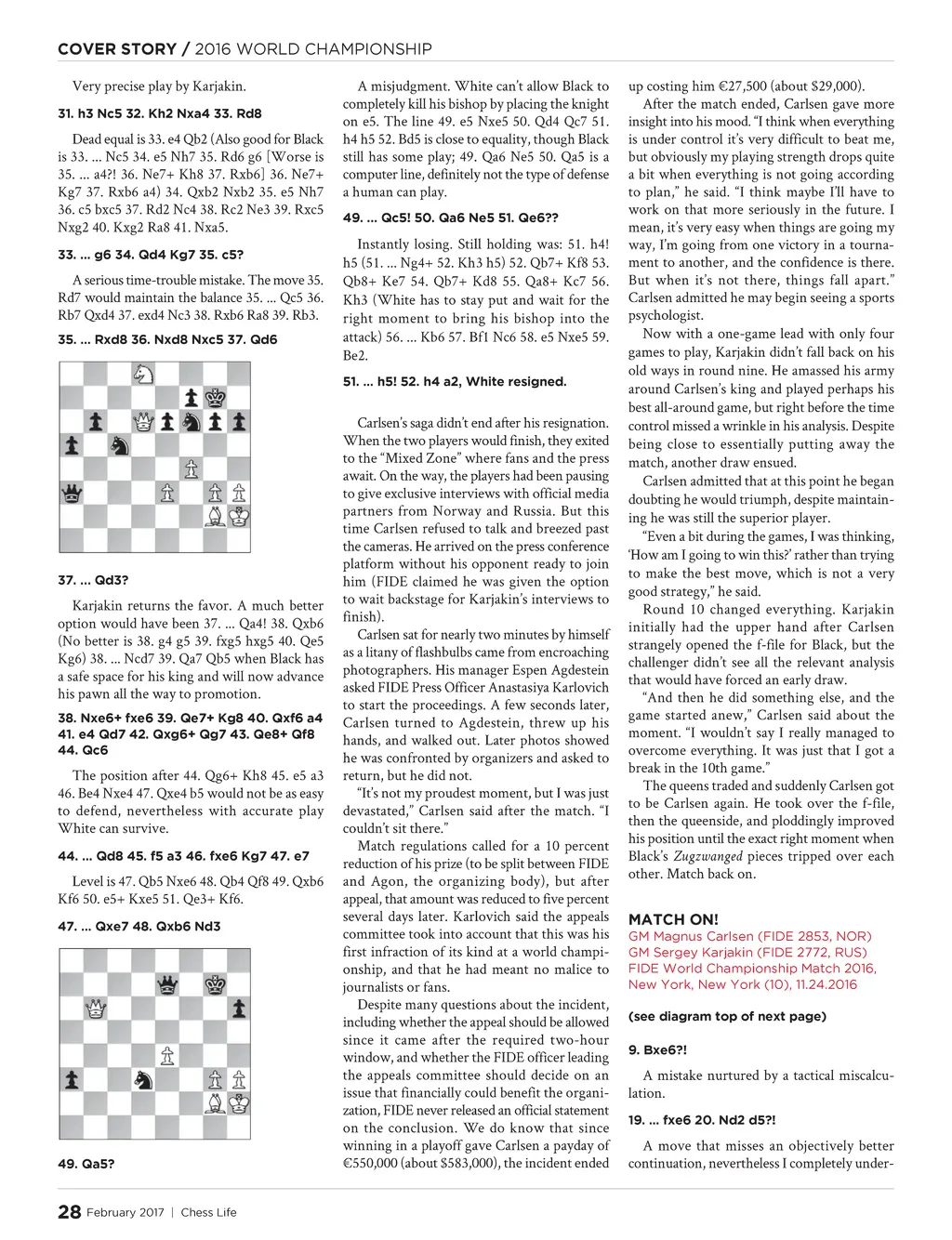 COVER STORY / 2016 WORLD CHAMPIONSHIP

Very precise play by Karjakin.

31. h3 Nc5 32. Kh2 Nxa4 33. Rd8

Dead equal is 33. e4 Qb2 (Also good for Black is 33. ... Nc5 34. e5 Nh7 35. Rd6 g6 [Worse is 35. ... a4?! 36. Ne7+ Kh8 37. Rxb6] 36. Ne7+ Kg7 37. Rxb6 a4) 34. Qxb2 Nxb2 35. e5 Nh7 36. c5 bxc5 37. Rd2 Nc4 38. Rc2 Ne3 39. Rxc5 Nxg2 40. Kxg2 Ra8 41. Nxa5.

33. ... g6 34. Qd4 Kg7 35. c5?

A serious time-trouble mistake. The move 35. Rd7 would maintain the balance 35. ... Qc5 36. Rb7 Qxd4 37. exd4 Nc3 38. Rxb6 Ra8 39. Rb3.

35. ... Rxd8 36. Nxd8 Nxc5 37. Qd6

37. ... Qd3?

Karjakin returns the favor. A much better option would have been 37. ... Qa4! 38. Qxb6 (No better is 38. g4 g5 39. fxg5 hxg5 40. Qe5 Kg6) 38. ... Ncd7 39. Qa7 Qb5 when Black has a safe space for his king and will now advance his pawn all the way to promotion.

38. Nxe6+ fxe6 39. Qe7+ Kg8 40. Qxf6 a4 41. e4 Qd7 42. Qxg6+ Qg7 43. Qe8+ Qf8 44. Qc6

The position after 44. Qg6+ Kh8 45. e5 a3 46. Be4 Nxe4 47. Qxe4 b5 would not be as easy to defend, nevertheless with accurate play White can survive.

44. ... Qd8 45. f5 a3 46. fxe6 Kg7 47. e7

Level is 47. Qb5 Nxe6 48. Qb4 Qf8 49. Qxb6 Kf6 50. e5+ Kxe5 51. Qe3+ Kf6.

47. ... Qxe7 48. Qxb6 Nd3

49. Qa5?

A misjudgment. White can't allow Black to completely kill his bishop by placing the knight on e5. The line 49. e5 Nxe5 50. Qd4 Qc7 51. h4 h5 52. Bd5 is close to equality, though Black still has some play; 49. Qa6 Ne5 50. Qa5 is a computer line, definitely not the type of defense a human can play.

49. ... Qc5! 50. Qa6 Ne5 51. Qe6??

Instantly losing. Still holding was: 51. h4! h5 (51. ... Ng4+ 52. Kh3 h5) 52. Qb7+ Kf8 53. Qb8+ Ke7 54. Qb7+ Kd8 55. Qa8+ Kc7 56. Kh3 (White has to stay put and wait for the right moment to bring his bishop into the attack) 56. ... Kb6 57. Bf1 Nc6 58. e5 Nxe5 59. Be2.

51. ... h5! 52. h4 a2, White resigned.

Carlsen's saga didn't end after his resignation. When the two players would finish, they exited to the "Mixed Zone" where fans and the press await. On the way, the players had been pausing to give exclusive interviews with official media partners from Norway and Russia. But this time Carlsen refused to talk and breezed past the cameras. He arrived on the press conference platform without his opponent ready to join him (FIDE claimed he was given the option to wait backstage for Karjakin's interviews to finish).

Carlsen sat for nearly two minutes by himself as a litany of flashbulbs came from encroaching photographers. His manager Espen Agdestein asked FIDE Press Officer Anastasiya Karlovich to start the proceedings. A few seconds later, Carlsen turned to Agdestein, threw up his hands, and walked out. Later photos showed he was confronted by organizers and asked to return, but he did not.

"It's not my proudest moment, but I was just devastated," Carlsen said after the match. "I couldn't sit there."

Match regulations called for a 10 percent reduction of his prize (to be split between FIDE and Agon, the organizing body), but after appeal, that amount was reduced to five percent several days later. Karlovich said the appeals committee took into account that this was his first infraction of its kind at a world championship, and that he had meant no malice to journalists or fans.

Despite many questions about the incident, including whether the appeal should be allowed since it came after the required two-hour window, and whether the FIDE officer leading the appeals committee should decide on an issue that financially could benefit the organization, FIDE never released an official statement on the conclusion. We do know that since winning in a playoff gave Carlsen a payday of €550,000 (about $583,000), the incident ended up costing him €27,500 (about $29,000).

After the match ended, Carlsen gave more insight into his mood. "I think when everything is under control it's very difficult to beat me, but obviously my playing strength drops quite a bit when everything is not going according to plan," he said. "I think maybe I'll have to work on that more seriously in the future. I mean, it's very easy when things are going my way, I'm going from one victory in a tournament to another, and the confidence is there. But when it's not there, things fall apart." Carlsen admitted he may begin seeing a sports psychologist.

Now with a one-game lead with only four games to play, Karjakin didn't fall back on his old ways in round nine. He amassed his army around Carlsen's king and played perhaps his best all-around game, but right before the time control missed a wrinkle in his analysis. Despite being close to essentially putting away the match, another draw ensued.

Carlsen admitted that at this point he began doubting he would triumph, despite maintaining he was still the superior player.

"Even a bit during the games, I was thinking, 'How am I going to win this?' rather than trying to make the best move, which is not a very good strategy," he said.

Round 10 changed everything. Karjakin initially had the upper hand after Carlsen strangely opened the f-file for Black, but the challenger didn't see all the relevant analysis that would have forced an early draw.

"And then he did something else, and the game started anew," Carlsen said about the moment. "I wouldn't say I really managed to overcome everything. It was just that I got a break in the 10th game."

The queens traded and suddenly Carlsen got to be Carlsen again. He took over the f-file, then the queenside, and ploddingly improved his position until the exact right moment when Black's Zugzwanged pieces tripped over each other. Match back on.

MATCH ON!
GM Magnus Carlsen (FIDE 2853, NOR)
GM Sergey Karjakin (FIDE 2772, RUS)
FIDE World Championship Match 2016,
New York, New York (10), 11.24.2016

(see diagram top of next page)

9. Bxe6?!

A mistake nurtured by a tactical miscalculation.

19. ... fxe6 20. Nd2 d5?!

A move that misses an objectively better continuation, nevertheless I completely under-

28 February 2017 | Chess Life